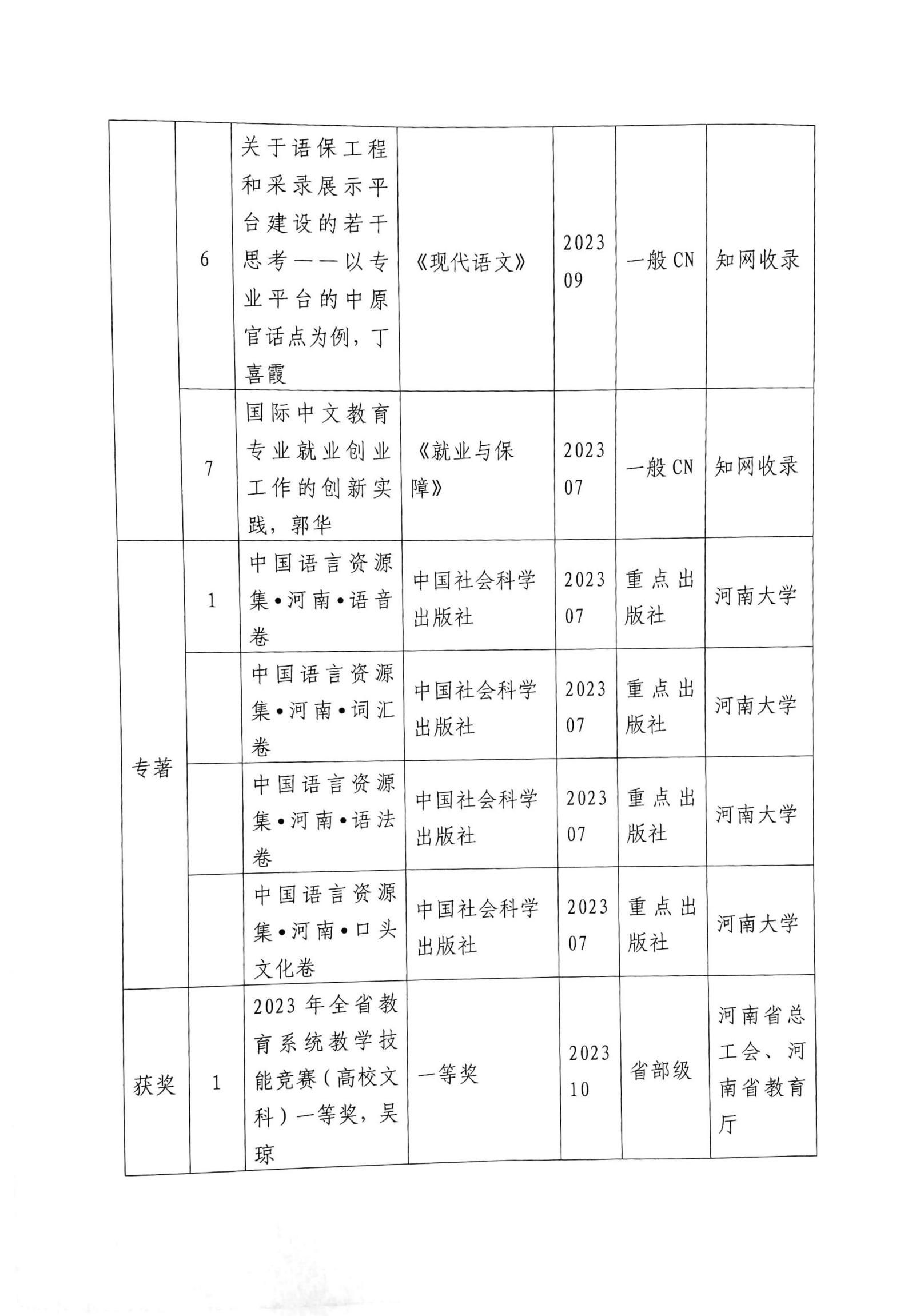 |  |  |  |  |  |  |  |
|---|---|---|---|---|---|---|
|  | 6 | 关于语保工程和采录展示平台建设的若干思考——以专业平台的中原官话点为例，丁喜霞 | 《现代语文》 | 2023 09 | 一般 CN | 知网收录 |
|  | 7 | 国际中文教育专业就业创业工作的创新实践，郭华 | 《就业与保障》 | 2023 07 | 一般 CN | 知网收录 |
| 专著 | 1 | 中国语言资源集•河南•语音卷 | 中国社会科学出版社 | 2023 07 | 重点出版社 | 河南大学 |
|  |  | 中国语言资源集•河南•词汇卷 | 中国社会科学出版社 | 2023 07 | 重点出版社 | 河南大学 |
|  |  | 中国语言资源集•河南•语法卷 | 中国社会科学出版社 | 2023 07 | 重点出版社 | 河南大学 |
|  |  | 中国语言资源集•河南•口头文化卷 | 中国社会科学出版社 | 2023 07 | 重点出版社 | 河南大学 |
| 获奖 | 1 | 2023 年全省教育系统教学技能竞赛（高校文科）一等奖，吴琼 | 一等奖 | 2023 10 | 省部级 | 河南省总工会、河南省教育厅 |